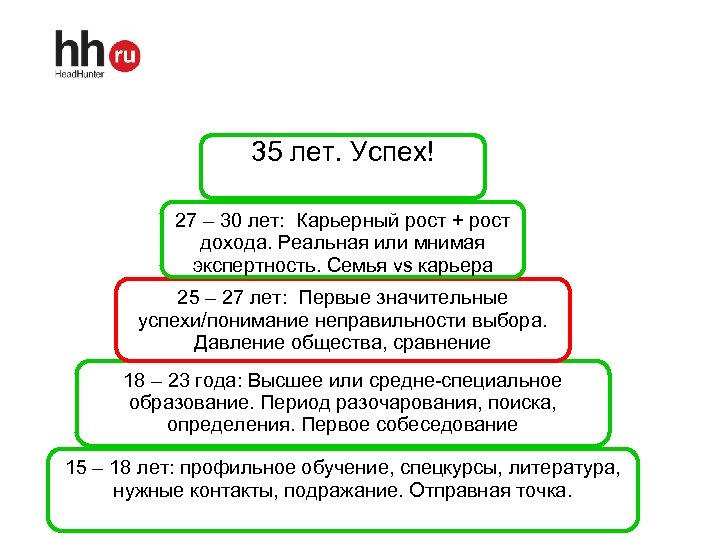 hh ru
HeadHunter

35 лет. Успех!

27 – 30 лет: Карьерный рост + рост дохода. Реальная или мнимая экспертность. Семья vs карьера

25 – 27 лет: Первые значительные успехи/понимание неправильности выбора. Давление общества, сравнение

18 – 23 года: Высшее или средне-специальное образование. Период разочарования, поиска, определения. Первое собеседование

15 – 18 лет: профильное обучение, спецкурсы, литература, нужные контакты, подражание. Отправная точка.